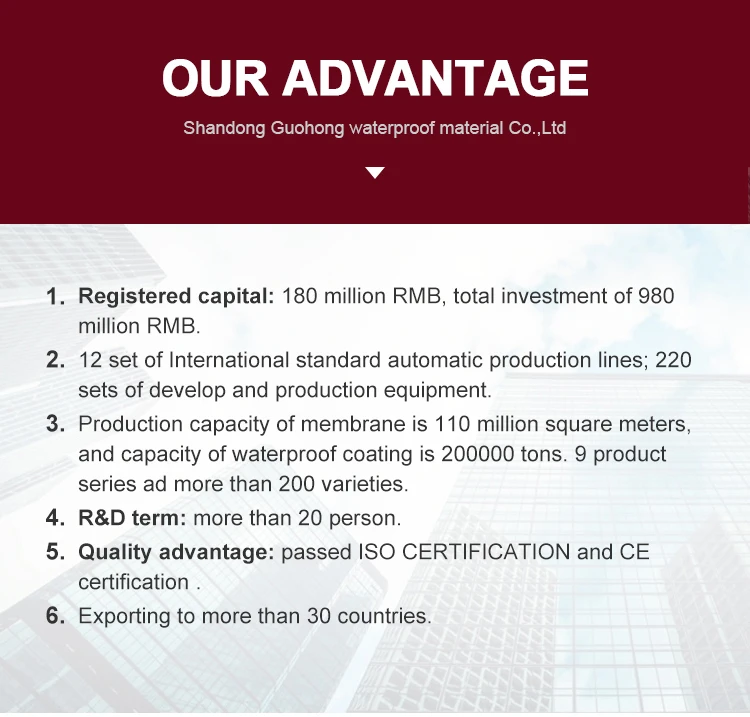 OUR ADVANTAGE

Shandong Guohong waterproof material Co.,Ltd

1. Registered capital: 180 million RMB, total investment of 980 million RMB.
2. 12 set of International standard automatic production lines; 220 sets of develop and production equipment.
3. Production capacity of membrane is 110 million square meters, and capacity of waterproof coating is 200000 tons. 9 product series ad more than 200 varieties.
4. R&D term: more than 20 person.
5. Quality advantage: passed ISO CERTIFICATION and CE certification .
6. Exporting to more than 30 countries.